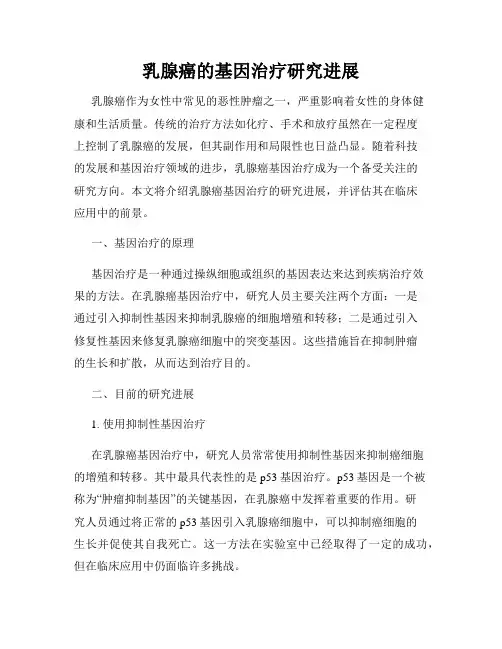 乳腺癌的基因治疗研究进展

乳腺癌作为女性中常见的恶性肿瘤之一，严重影响着女性的身体健康和生活质量。传统的治疗方法如化疗、手术和放疗虽然在一定程度上控制了乳腺癌的发展，但其副作用和局限性也日益凸显。随着科技的发展和基因治疗领域的进步，乳腺癌基因治疗成为一个备受关注的研究方向。本文将介绍乳腺癌基因治疗的研究进展，并评估其在临床应用中的前景。

一、基因治疗的原理

基因治疗是一种通过操纵细胞或组织的基因表达来达到疾病治疗效果的方法。在乳腺癌基因治疗中，研究人员主要关注两个方面：一是通过引入抑制性基因来抑制乳腺癌的细胞增殖和转移；二是通过引入修复性基因来修复乳腺癌细胞中的突变基因。这些措施旨在抑制肿瘤的生长和扩散，从而达到治疗目的。

二、目前的研究进展

1. 使用抑制性基因治疗

在乳腺癌基因治疗中，研究人员常常使用抑制性基因来抑制癌细胞的增殖和转移。其中最具代表性的是 p53 基因治疗。p53 基因是一个被称为“肿瘤抑制基因”的关键基因，在乳腺癌中发挥着重要的作用。研究人员通过将正常的 p53 基因引入乳腺癌细胞中，可以抑制癌细胞的生长并促使其自我死亡。这一方法在实验室中已经取得了一定的成功，但在临床应用中仍面临许多挑战。